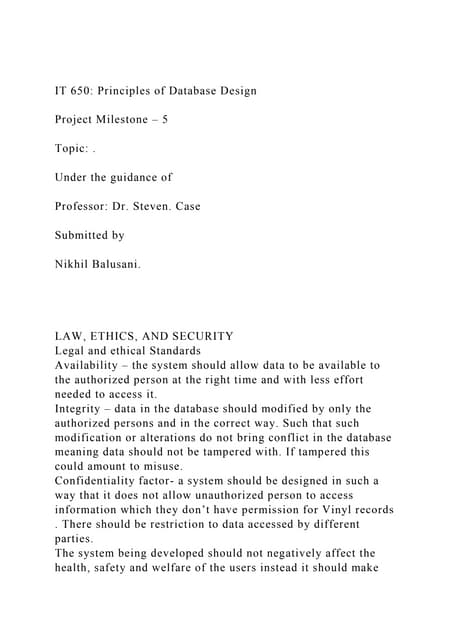 IT 650: Principles of Database Design

Project Milestone – 5

Topic: .

Under the guidance of

Professor: Dr. Steven. Case

Submitted by

Nikhil Balusani.

LAW, ETHICS, AND SECURITY
Legal and ethical Standards
Availability – the system should allow data to be available to the authorized person at the right time and with less effort needed to access it.
Integrity – data in the database should modified by only the authorized persons and in the correct way. Such that such modification or alterations do not bring conflict in the database meaning data should not be tampered with. If tampered this could amount to misuse.
Confidentiality factor- a system should be designed in such a way that it does not allow unauthorized person to access information which they don't have permission for Vinyl records . There should be restriction to data accessed by different parties.
The system being developed should not negatively affect the health, safety and welfare of the users instead it should make